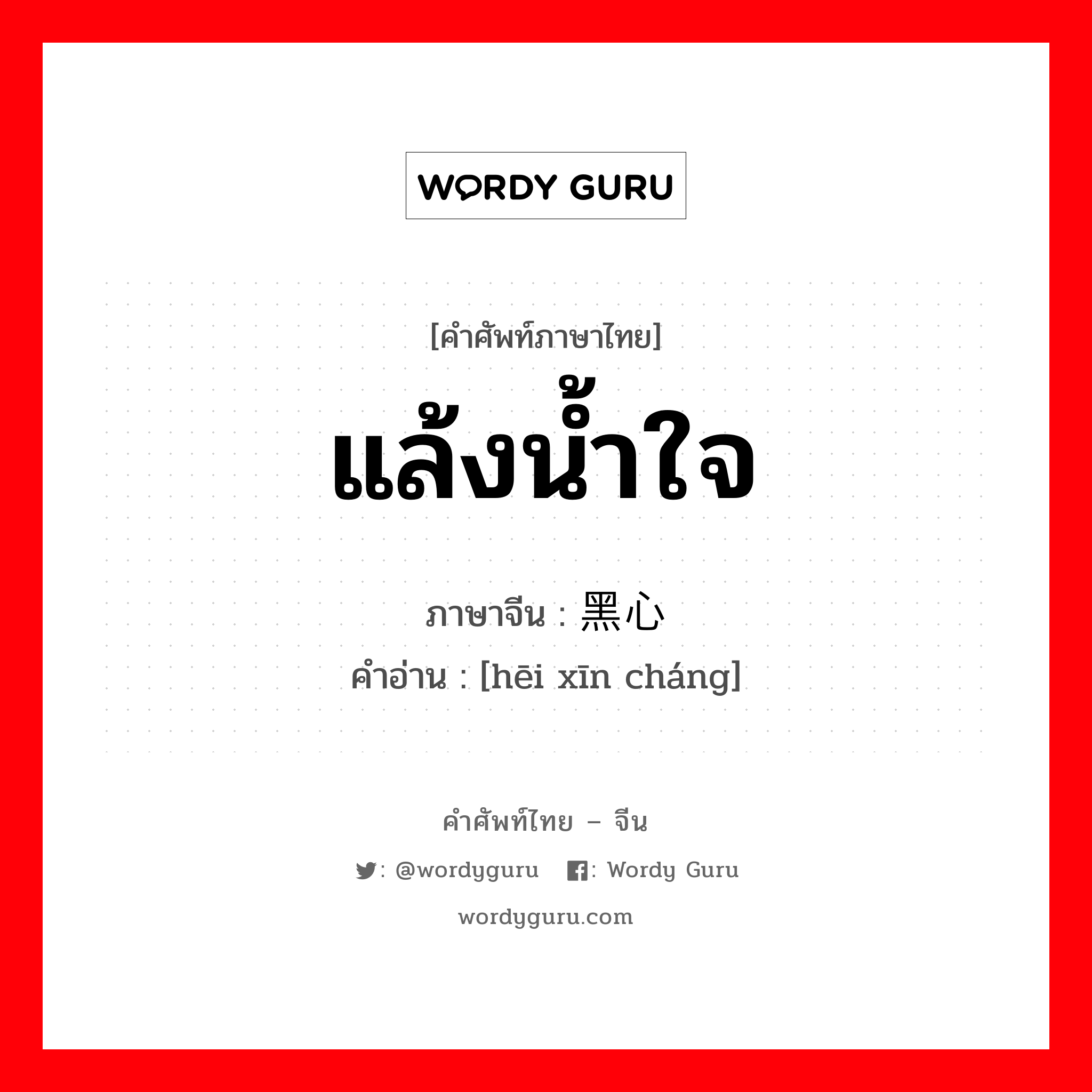 WORDY GURU

[คำศัพท์ภาษาไทย]
แล้งน้ำใจ

ภาษาจีน : 黑心
คำอ่าน : [hēi xīn cháng]

คำศัพท์ไทย – จีน
: @wordyguru : Wordy Guru
wordyguru.com